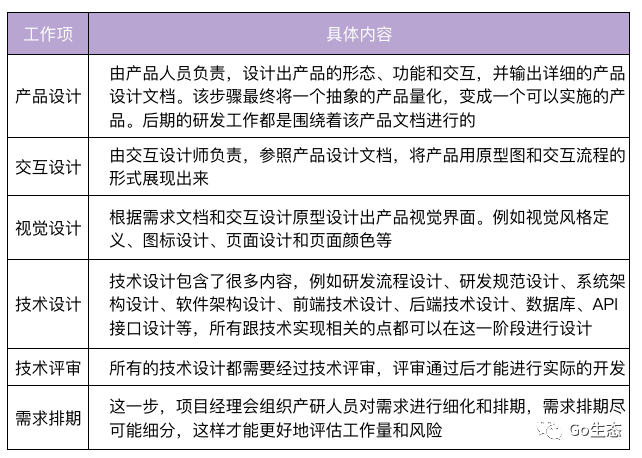 | 工作项 | 具体内容 |
|---|---|
| 产品设计 | 由产品人员负责，设计出产品的形态、功能和交互，并输出详细的产品设计文档。该步骤最终将一个抽象的产品量化，变成一个可以实施的产品。后期的研发工作都是围绕着该产品文档进行的 |
| 交互设计 | 由交互设计师负责，参照产品设计文档，将产品用原型图和交互流程的形式展现出来 |
| 视觉设计 | 根据需求文档和交互设计原型设计出产品视觉界面。例如视觉风格定义、图标设计、页面设计和页面颜色等 |
| 技术设计 | 技术设计包含了很多内容，例如研发流程设计、研发规范设计、系统架构设计、软件架构设计、前端技术设计、后端技术设计、数据库、API接口设计等，所有跟技术实现相关的点都可以在这一阶段进行设计 |
| 技术评审 | 所有的技术设计都需要经过技术评审，评审通过后才能进行实际的开发 |
| 需求排期 | 这一步，项目经理会组织产研人员对需求进行细化和排期，需求排期尽可能细分，这样才能更好地评估工作量和风险 |

Go生态